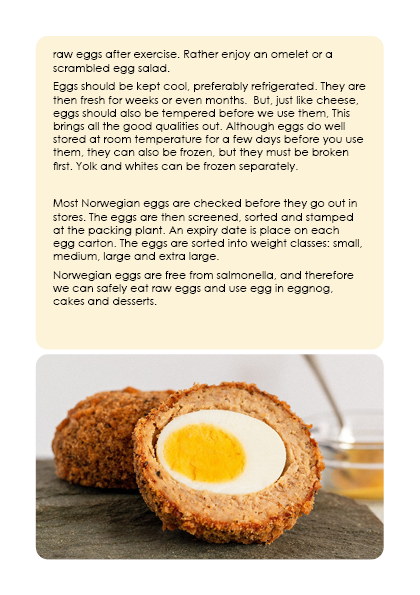 raw eggs after exercise. Rather enjoy an omelet or a scrambled egg salad.

Eggs should be kept cool, preferably refrigerated. They are then fresh for weeks or even months. But, just like cheese, eggs should also be tempered before we use them, This brings all the good qualities out. Although eggs do well stored at room temperature for a few days before you use them, they can also be frozen, but they must be broken first. Yolk and whites can be frozen separately.

Most Norwegian eggs are checked before they go out in stores. The eggs are then screened, sorted and stamped at the packing plant. An expiry date is place on each egg carton. The eggs are sorted into weight classes: small, medium, large and extra large.

Norwegian eggs are free from salmonella, and therefore we can safely eat raw eggs and use egg in eggnog, cakes and desserts.